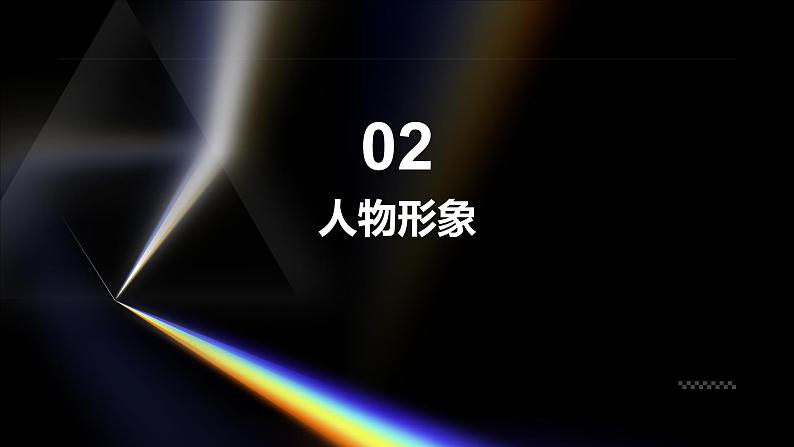 02
人物形象